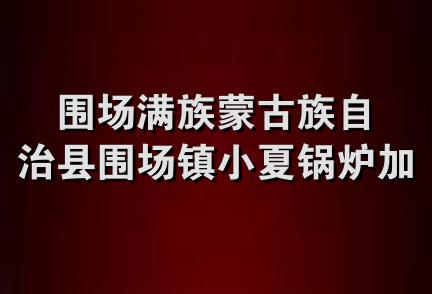 围场满族蒙古族自治县围场镇小夏锅炉加